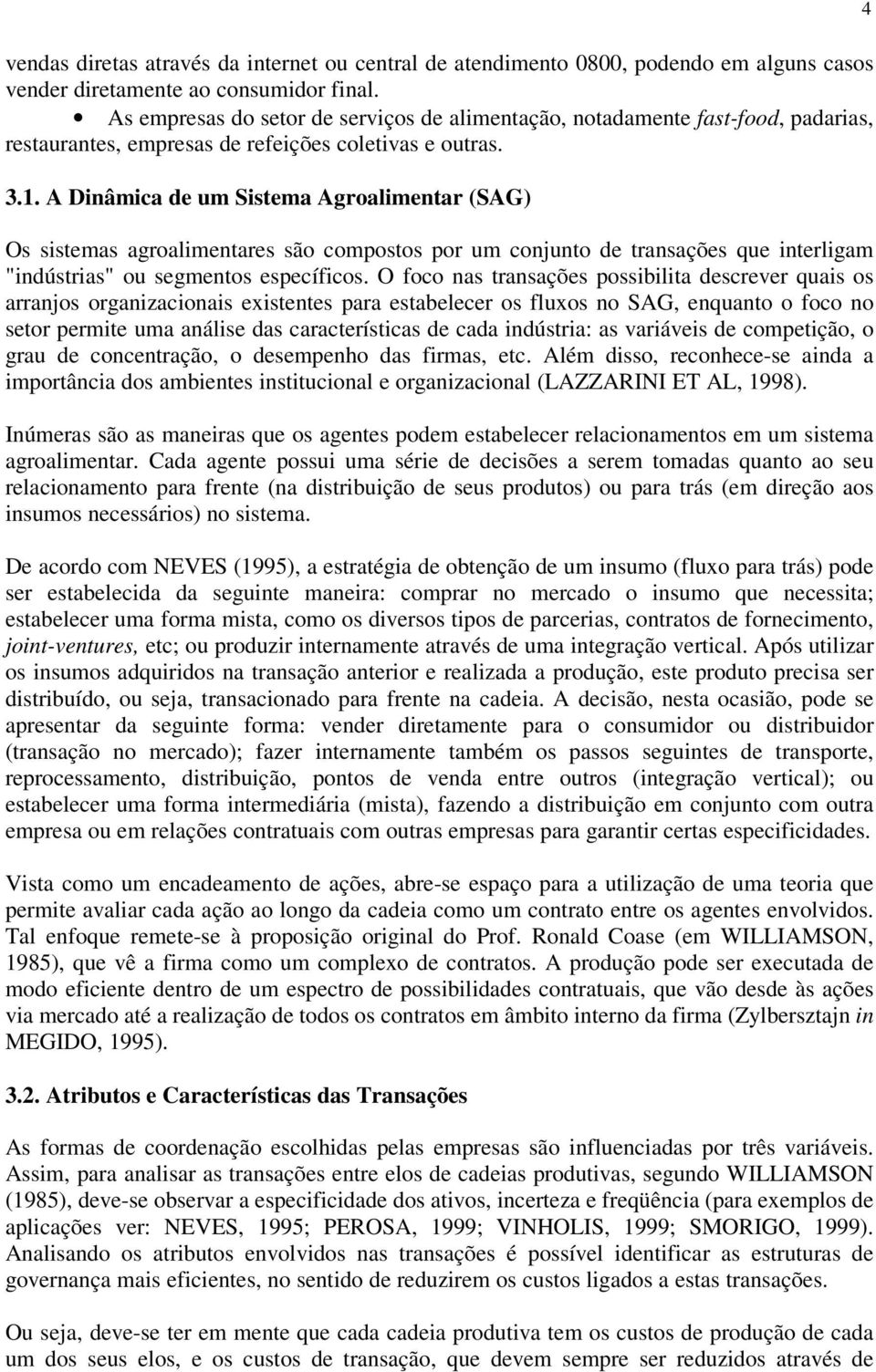 4

vendas diretas através da internet ou central de atendimento 0800, podendo em alguns casos vender diretamente ao consumidor final.

• As empresas do setor de serviços de alimentação, notadamente fast-food, padarias, restaurantes, empresas de refeições coletivas e outras.

3.1. A Dinâmica de um Sistema Agroalimentar (SAG)

Os sistemas agroalimentares são compostos por um conjunto de transações que interligam "indústrias" ou segmentos específicos. O foco nas transações possibilita descrever quais os arranjos organizacionais existentes para estabelecer os fluxos no SAG, enquanto o foco no setor permite uma análise das características de cada indústria: as variáveis de competição, o grau de concentração, o desempenho das firmas, etc. Além disso, reconhece-se ainda a importância dos ambientes institucional e organizacional (LAZZARINI ET AL, 1998).

Inúmeras são as maneiras que os agentes podem estabelecer relacionamentos em um sistema agroalimentar. Cada agente possui uma série de decisões a serem tomadas quanto ao seu relacionamento para frente (na distribuição de seus produtos) ou para trás (em direção aos insumos necessários) no sistema.

De acordo com NEVES (1995), a estratégia de obtenção de um insumo (fluxo para trás) pode ser estabelecida da seguinte maneira: comprar no mercado o insumo que necessita; estabelecer uma forma mista, como os diversos tipos de parcerias, contratos de fornecimento, joint-ventures, etc; ou produzir internamente através de uma integração vertical. Após utilizar os insumos adquiridos na transação anterior e realizada a produção, este produto precisa ser distribuído, ou seja, transacionado para frente na cadeia. A decisão, nesta ocasião, pode se apresentar da seguinte forma: vender diretamente para o consumidor ou distribuidor (transação no mercado); fazer internamente também os passos seguintes de transporte, reprocessamento, distribuição, pontos de venda entre outros (integração vertical); ou estabelecer uma forma intermediária (mista), fazendo a distribuição em conjunto com outra empresa ou em relações contratuais com outras empresas para garantir certas especificidades.

Vista como um encadeamento de ações, abre-se espaço para a utilização de uma teoria que permite avaliar cada ação ao longo da cadeia como um contrato entre os agentes envolvidos. Tal enfoque remete-se à proposição original do Prof. Ronald Coase (em WILLIAMSON, 1985), que vê a firma como um complexo de contratos. A produção pode ser executada de modo eficiente dentro de um espectro de possibilidades contratuais, que vão desde às ações via mercado até a realização de todos os contratos em âmbito interno da firma (Zylbersztajn in MEGIDO, 1995).

3.2. Atributos e Características das Transações

As formas de coordenação escolhidas pelas empresas são influenciadas por três variáveis. Assim, para analisar as transações entre elos de cadeias produtivas, segundo WILLIAMSON (1985), deve-se observar a especificidade dos ativos, incerteza e freqüência (para exemplos de aplicações ver: NEVES, 1995; PEROSA, 1999; VINHOLIS, 1999; SMORIGO, 1999). Analisando os atributos envolvidos nas transações é possível identificar as estruturas de governança mais eficientes, no sentido de reduzirem os custos ligados a estas transações.

Ou seja, deve-se ter em mente que cada cadeia produtiva tem os custos de produção de cada um dos seus elos, e os custos de transação, que devem sempre ser reduzidos através de